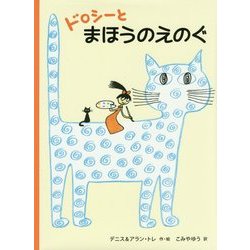 ドロシーと
まほうのえのぐ

デニス&アラン・トレ 作・絵 こみやゆう 訳